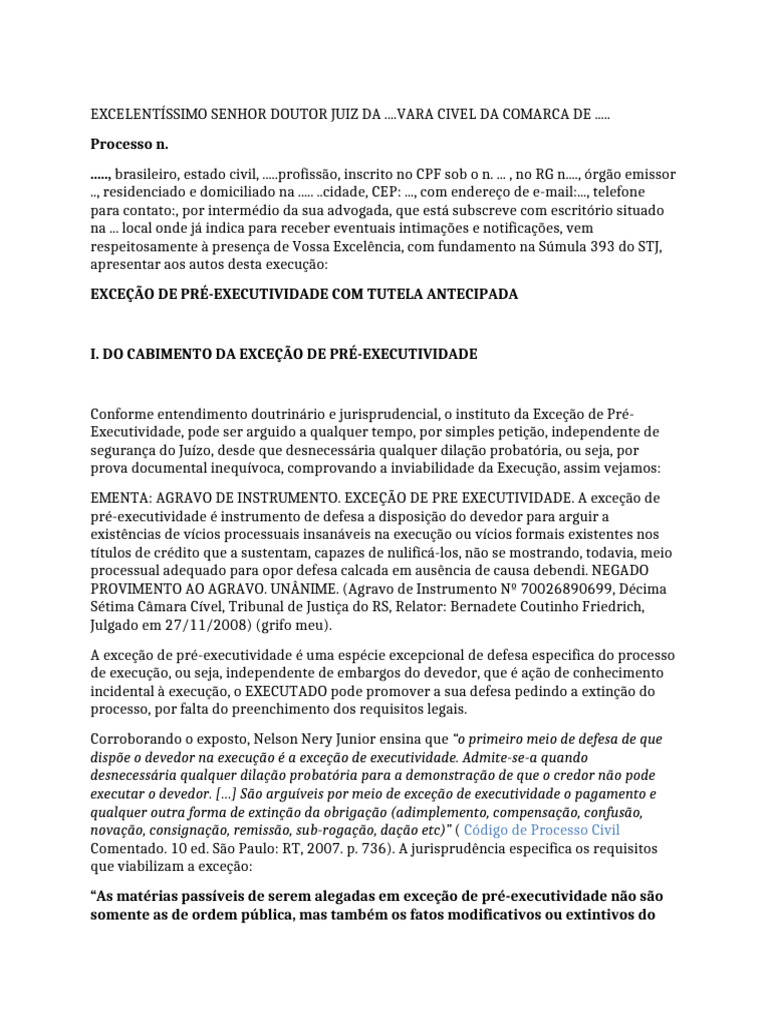 EXCELENTÍSSIMO SENHOR DOUTOR JUIZ DA ....VARA CIVEL DA COMARCA DE .....

Processo n.

....., brasileiro, estado civil, .....profissão, inscrito no CPF sob o n. ... , no RG n...., órgão emissor .., residenciado e domiciliado na ..... ..cidade, CEP: ..., com endereço de e-mail:..., telefone para contato:, por intermédio da sua advogada, que está subscreve com escritório situado na ... local onde já indica para receber eventuais intimações e notificações, vem respeitosamente à presença de Vossa Excelência, com fundamento na Súmula 393 do STJ, apresentar aos autos desta execução:

EXCEÇÃO DE PRÉ-EXECUTIVIDADE COM TUTELA ANTECIPADA

I. DO CABIMENTO DA EXCEÇÃO DE PRÉ-EXECUTIVIDADE

Conforme entendimento doutrinário e jurisprudencial, o instituto da Exceção de Pré-Executividade, pode ser arguido a qualquer tempo, por simples petição, independente de segurança do Juízo, desde que desnecessária qualquer dilação probatória, ou seja, por prova documental inequívoca, comprovando a inviabilidade da Execução, assim vejamos:

EMENTA: AGRAVO DE INSTRUMENTO. EXCEÇÃO DE PRE EXECUTIVIDADE. A exceção de pré-executividade é instrumento de defesa a disposição do devedor para arguir a existências de vícios processuais insanáveis na execução ou vícios formais existentes nos títulos de crédito que a sustentam, capazes de nulificá-los, não se mostrando, todavia, meio processual adequado para opor defesa calcada em ausência de causa debendi. NEGADO PROVIMENTO AO AGRAVO. UNÂNIME. (Agravo de Instrumento Nº 70026890699, Décima Sétima Câmara Cível, Tribunal de Justiça do RS, Relator: Bernadete Coutinho Friedrich, Julgado em 27/11/2008) (grifo meu).

A exceção de pré-executividade é uma espécie excepcional de defesa especifica do processo de execução, ou seja, independente de embargos do devedor, que é ação de conhecimento incidental à execução, o EXECUTADO pode promover a sua defesa pedindo a extinção do processo, por falta do preenchimento dos requisitos legais.

Corroborando o exposto, Nelson Nery Junior ensina que "o primeiro meio de defesa de que dispõe o devedor na execução é a exceção de executividade. Admite-se-a quando desnecessária qualquer dilação probatória para a demonstração de que o credor não pode executar o devedor. [...] São arguíveis por meio de exceção de executividade o pagamento e qualquer outra forma de extinção da obrigação (adimplemento, compensação, confusão, novação, consignação, remissão, sub-rogação, dação etc)" ( Código de Processo Civil Comentado. 10 ed. São Paulo: RT, 2007. p. 736). A jurisprudência especifica os requisitos que viabilizam a exceção:

"As matérias passíveis de serem alegadas em exceção de pré-executividade não são somente as de ordem pública, mas também os fatos modificativos ou extintivos do